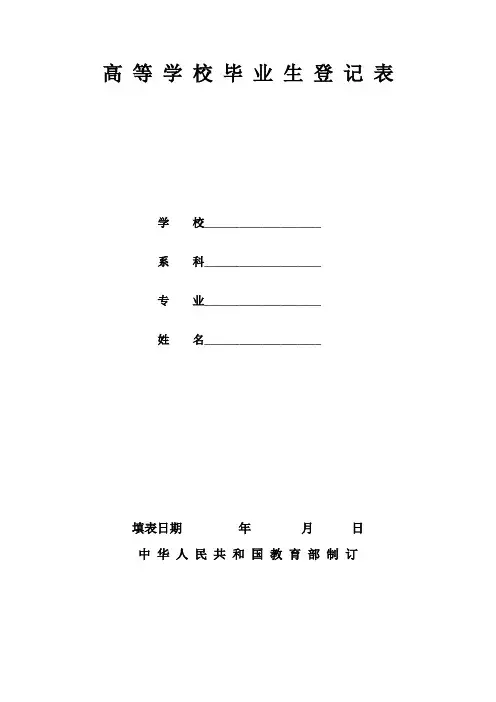 高等学校毕业生登记表

学 校____

系 科____

专 业____

姓 名____

填表日期 年 月 日

中华人民共和国教育部制订